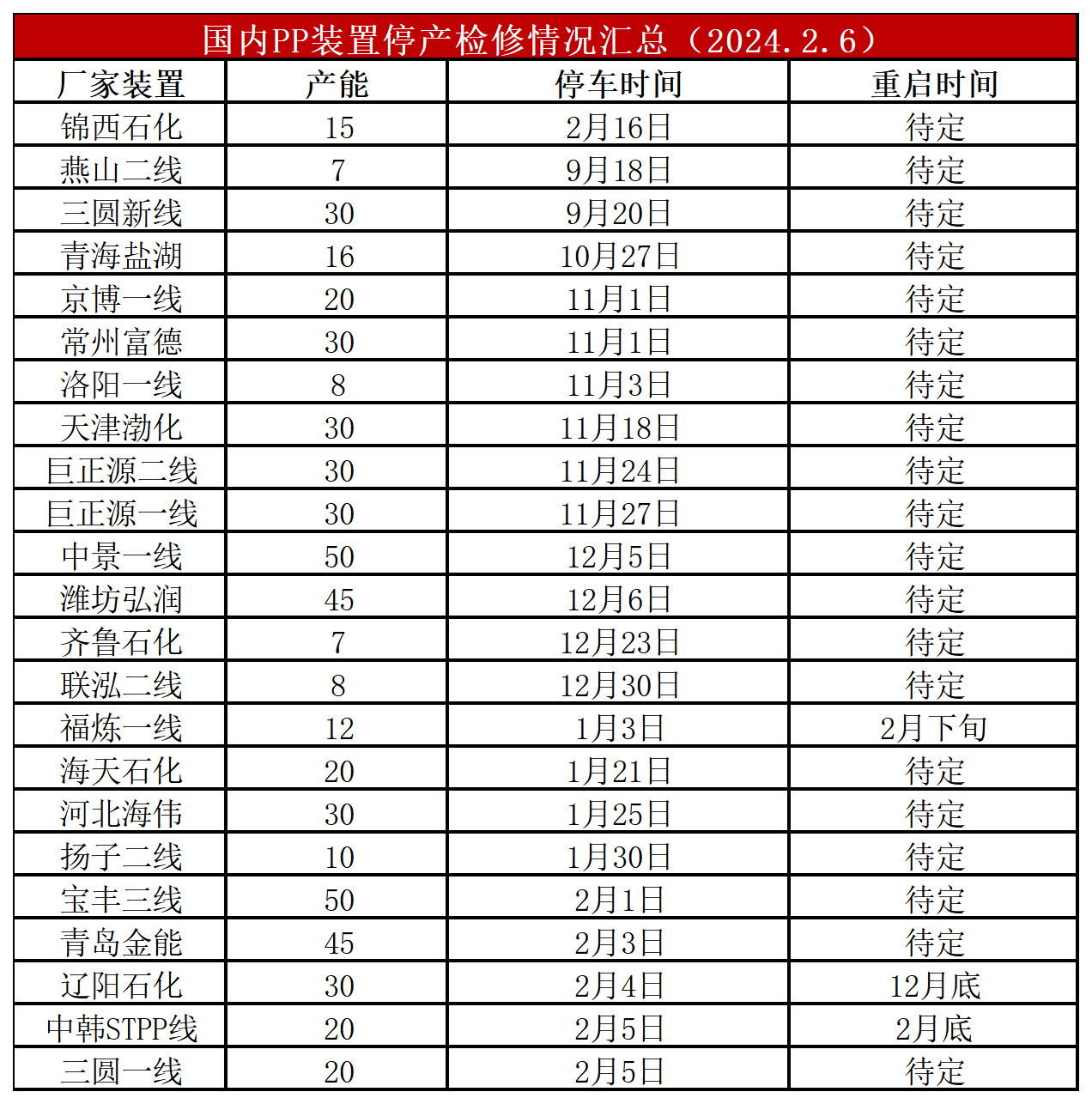 国内PP装置停产检修情况汇总（2024.2.6）

| 厂家装置 | 产能 | 停车时间 | 重启时间 |
|---|---|---|---|
| 锦西石化 | 15 | 2月16日 | 待定 |
| 燕山二线 | 7 | 9月18日 | 待定 |
| 三圆新线 | 30 | 9月20日 | 待定 |
| 青海盐湖 | 16 | 10月27日 | 待定 |
| 京博一线 | 20 | 11月1日 | 待定 |
| 常州富德 | 30 | 11月1日 | 待定 |
| 洛阳一线 | 8 | 11月3日 | 待定 |
| 天津渤化 | 30 | 11月18日 | 待定 |
| 巨正源二线 | 30 | 11月24日 | 待定 |
| 巨正源一线 | 30 | 11月27日 | 待定 |
| 中景一线 | 50 | 12月5日 | 待定 |
| 潍坊弘润 | 45 | 12月6日 | 待定 |
| 齐鲁石化 | 7 | 12月23日 | 待定 |
| 联泓二线 | 8 | 12月30日 | 待定 |
| 福炼一线 | 12 | 1月3日 | 2月下旬 |
| 海天石化 | 20 | 1月21日 | 待定 |
| 河北海伟 | 30 | 1月25日 | 待定 |
| 扬子二线 | 10 | 1月30日 | 待定 |
| 宝丰三线 | 50 | 2月1日 | 待定 |
| 青岛金能 | 45 | 2月3日 | 待定 |
| 辽阳石化 | 30 | 2月4日 | 12月底 |
| 中韩STPP线 | 20 | 2月5日 | 2月底 |
| 三圆一线 | 20 | 2月5日 | 待定 |